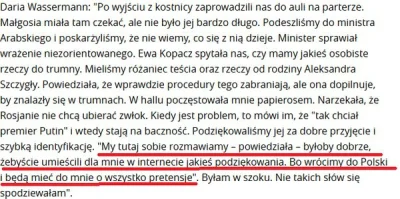 Daria Wassermann: "Po wyjściu z kostnicy zaprowadzili nas do auli na parterze. Małgosia miała tam czekać, ale nie było jej bardzo długo. Podeszliśmy do ministra Arabskiego i poskarżyliśmy, że nie wiemy, co się z nią dzieje. Minister sprawiał wrażenie niezorientowanego. Ewa Kopacz spytała nas, czy mamy jakieś osobiste rzeczy do trumny. Mieliśmy różaniec teścia oraz rzeczy od rodziny Aleksandra Szczygły. Powiedziała, że wprawdzie procedury tego zabraniają, ale ona dopilnuje, by znalazły się w trumnach. W hallu poczęstowała mnie papierosem. Narzekała, że Rosjanie nie chcą ubierać zwłok. Kiedy jest problem, to mówi im, że "tak chciał premier Putin" i wtedy stają na baczność. Podziękowaliśmy jej za dobre przyjęcie i szybką identyfikację. "My tutaj sobie rozmawiamy – powiedziała – byłoby dobrze, żebyście umieścili dla mnie w internecie jakieś podziękowania. Bo wrócimy do Polski i będą mieć do mnie o wszystko pretensje". Byłam w szoku. Nie takich słów się spodziewałam".